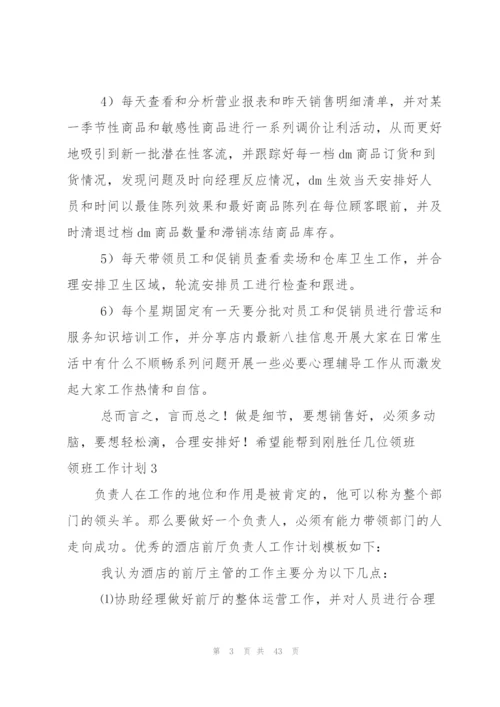 4）每天查看和分析营业报表和昨天销售明细清单，并对某一季节性商品和敏感性商品进行一系列调价让利活动，从而更好地吸引到新一批潜在性客流，并跟踪好每一档dm商品订货和到货情况，发现问题及时向经理反应情况，dm生效当天安排好人员和时间以最佳陈列效果和最好商品陈列在每位顾客眼前，并及时清退过档dm商品数量和滞销冻结商品库存。

5）每天带领员工和促销员查看卖场和仓库卫生工作，并合理安排卫生区域，轮流安排员工进行检查和跟进。

6）每个星期固定有一天要分批对员工和促销员进行营运和服务知识培训工作，并分享店内最新八挂信息开展大家在日常生活中有什么不顺畅系列问题开展一些必要心理辅导工作从而激发起大家工作热情和自信。

总而言之，言而总之！做是细节，要想销售好，必须多动脑，要想轻松滴，合理安排好！希望能帮到刚胜任几位领班

领班工作计划3

负责人在工作的地位和作用是被肯定的，他可以称为整个部门的领头羊。那么要做好一个负责人，必须有能力带领部门的人走向成功。优秀的酒店前厅负责人工作计划模板如下：

我认为酒店的前厅主管的工作主要分为以下几点：

⑴协助经理做好前厅的整体运营工作，并对人员进行合理

第 3 页 共 43 页